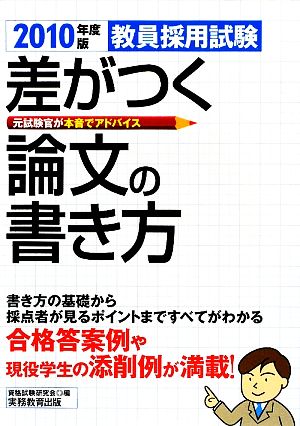 2010年度版 教員採用試験

差がつく

元試験官が本音でアドバイス

論文の書き方

書き方の基礎から
採点者が見るポイントまですべてがわかる

合格答案例や
現役学生の添削例が満載!

資格試験研究会◎編
実務教育出版